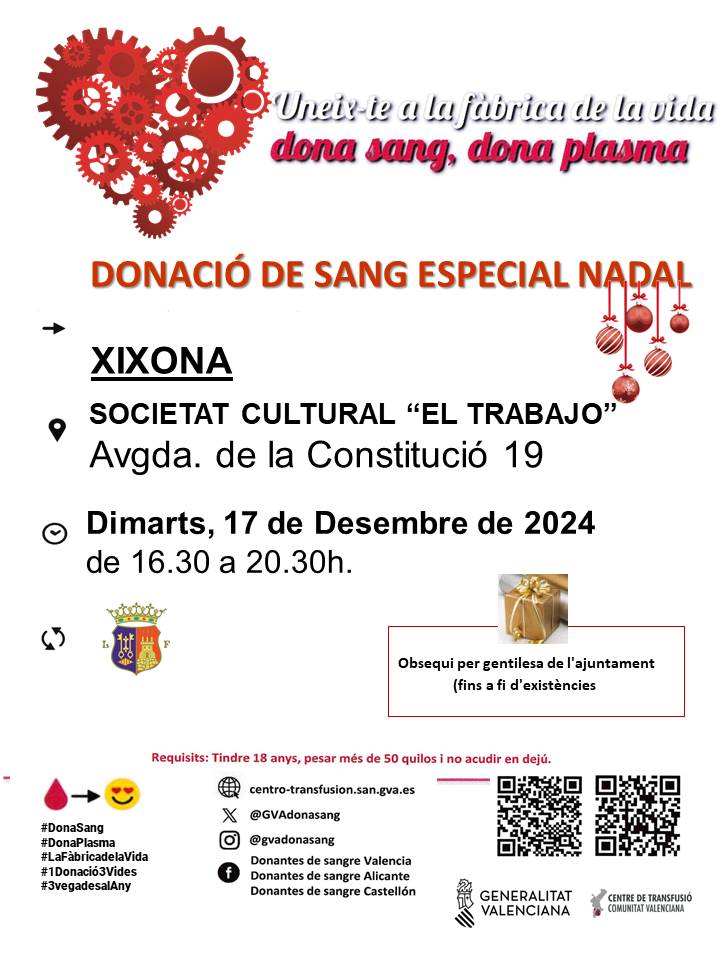 Uneix-te a la fàbrica de la vida
dona sang, dona plasma

DONACIÓ DE SANG ESPECIAL NADAL

XIXONA

SOCIETAT CULTURAL "EL TRABAJO"
Avgda. de la Constitució 19

Dimarts, 17 de Desembre de 2024
de 16.30 a 20.30h.

L F

Obsequi per gentilesa de l'ajuntament (fins a fi d'existències

Requisits: Tindre 18 anys, pesar més de 50 quilos i no acudir en dejú.

#DonaSang
#DonaPlasma
#LaFàbricadelaVida
#1Donació3Vides
#3vegadesalAny

centro-transfusion.san.gva.es
@GVAdonasang
@gvadonasang
Donantes de sangre Valencia
Donantes de sangre Alicante
Donantes de sangre Castellón

GENERALITAT VALENCIANA

CENTRE DE TRANSFUSIÓ COMUNITAT VALENCIANA